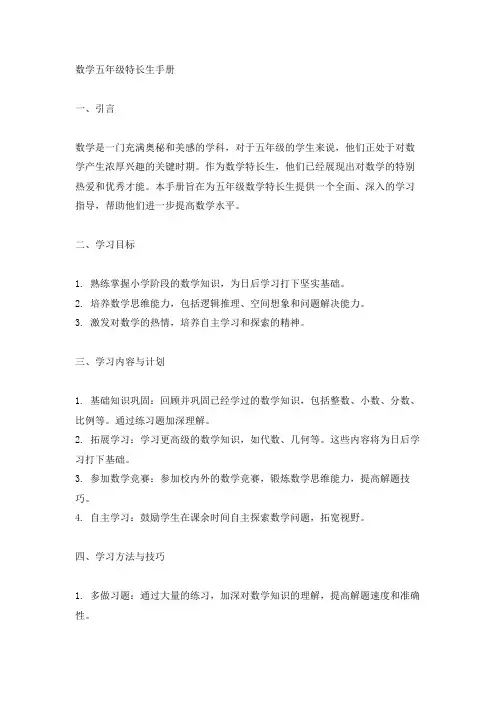 数学五年级特长生手册

一、引言

数学是一门充满奥秘和美感的学科，对于五年级的学生来说，他们正处于对数学产生浓厚兴趣的关键时期。作为数学特长生，他们已经展现出对数学的特别热爱和优秀才能。本手册旨在为五年级数学特长生提供一个全面、深入的学习指导，帮助他们进一步提高数学水平。

二、学习目标

1. 熟练掌握小学阶段的数学知识，为日后学习打下坚实基础。
2. 培养数学思维能力，包括逻辑推理、空间想象和问题解决能力。
3. 激发对数学的热情，培养自主学习和探索的精神。

三、学习内容与计划

1. 基础知识巩固：回顾并巩固已经学过的数学知识，包括整数、小数、分数、比例等。通过练习题加深理解。
2. 拓展学习：学习更高级的数学知识，如代数、几何等。这些内容将为日后学习打下基础。
3. 参加数学竞赛：参加校内外的数学竞赛，锻炼数学思维能力，提高解题技巧。
4. 自主学习：鼓励学生在课余时间自主探索数学问题，拓宽视野。

四、学习方法与技巧

1. 多做习题：通过大量的练习，加深对数学知识的理解，提高解题速度和准确性。